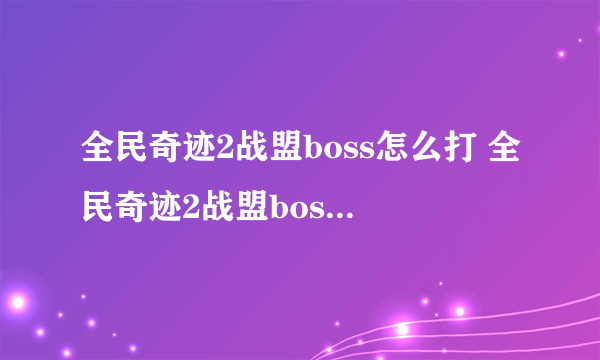 全民奇迹2战盟boss怎么打 全民奇迹2战盟bos...